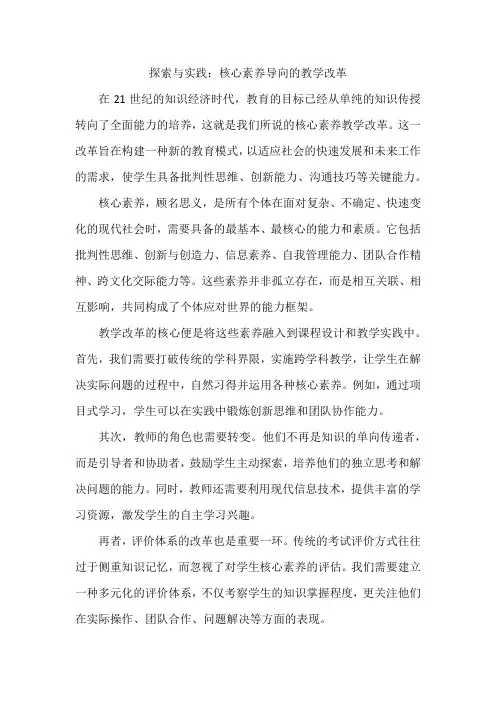 探索与实践：核心素养导向的教学改革

在 21 世纪的知识经济时代，教育的目标已经从单纯的知识传授转向了全面能力的培养，这就是我们所说的核心素养教学改革。这一改革旨在构建一种新的教育模式，以适应社会的快速发展和未来工作的需求，使学生具备批判性思维、创新能力、沟通技巧等关键能力。

核心素养，顾名思义，是所有个体在面对复杂、不确定、快速变化的现代社会时，需要具备的最基本、最核心的能力和素质。它包括批判性思维、创新与创造力、信息素养、自我管理能力、团队合作精神、跨文化交际能力等。这些素养并非孤立存在，而是相互关联、相互影响，共同构成了个体应对世界的能力框架。

教学改革的核心便是将这些素养融入到课程设计和教学实践中。首先，我们需要打破传统的学科界限，实施跨学科教学，让学生在解决实际问题的过程中，自然习得并运用各种核心素养。例如，通过项目式学习，学生可以在实践中锻炼创新思维和团队协作能力。

其次，教师的角色也需要转变。他们不再是知识的单向传递者，而是引导者和协助者，鼓励学生主动探索，培养他们的独立思考和解决问题的能力。同时，教师还需要利用现代信息技术，提供丰富的学习资源，激发学生的自主学习兴趣。

再者，评价体系的改革也是重要一环。传统的考试评价方式往往过于侧重知识记忆，而忽视了对学生核心素养的评估。我们需要建立一种多元化的评价体系，不仅考察学生的知识掌握程度，更关注他们在实际操作、团队合作、问题解决等方面的表现。